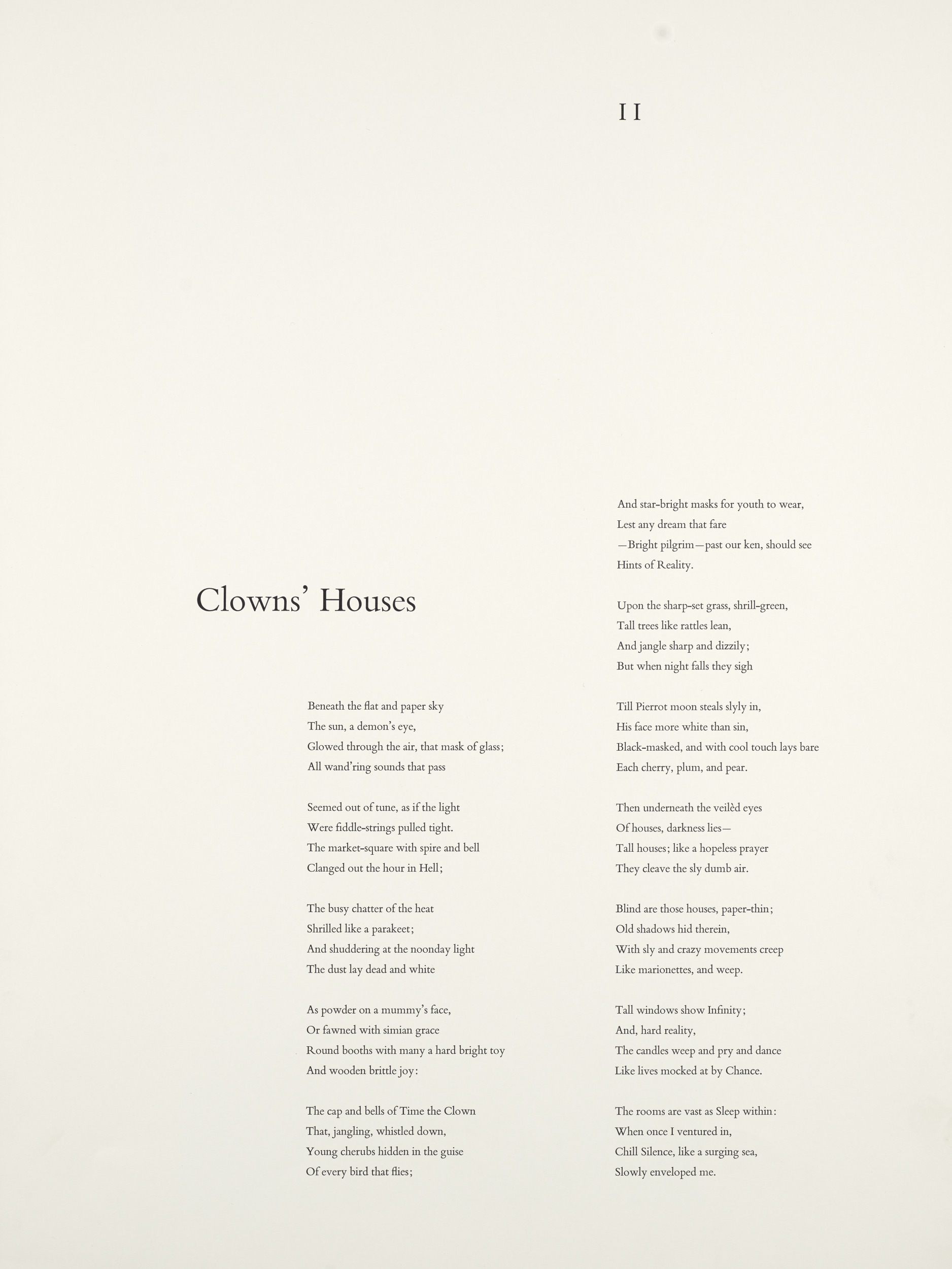 II

Clowns' Houses

Beneath the flat and paper sky
The sun, a demon's eye,
Glowed through the air, that mask of glass;
All wand'ring sounds that pass

Seemed out of tune, as if the light
Were fiddle-strings pulled tight.
The market-square with spire and bell
Clanged out the hour in Hell;

The busy chatter of the heat
Shrilled like a parakeet;
And shuddering at the noonday light
The dust lay dead and white

As powder on a mummy's face,
Or fawned with simian grace
Round booths with many a hard bright toy
And wooden brittle joy:

The cap and bells of Time the Clown
That, jangling, whistled down,
Young cherubs hidden in the guise
Of every bird that flies;

And star-bright masks for youth to wear,
Lest any dream that fare
—Bright pilgrim—past our ken, should see
Hints of Reality.

Upon the sharp-set grass, shrill-green,
Tall trees like rattles lean,
And jangle sharp and dizzily;
But when night falls they sigh

Till Pierrot moon steals slyly in,
His face more white than sin,
Black-masked, and with cool touch lays bare
Each cherry, plum, and pear.

Then underneath the veilèd eyes
Of houses, darkness lies—
Tall houses; like a hopeless prayer
They cleave the sly dumb air.

Blind are those houses, paper-thin;
Old shadows hid therein,
With sly and crazy movements creep
Like marionettes, and weep.

Tall windows show Infinity;
And, hard reality,
The candles weep and pry and dance
Like lives mocked at by Chance.

The rooms are vast as Sleep within:
When once I ventured in,
Chill Silence, like a surging sea,
Slowly enveloped me.